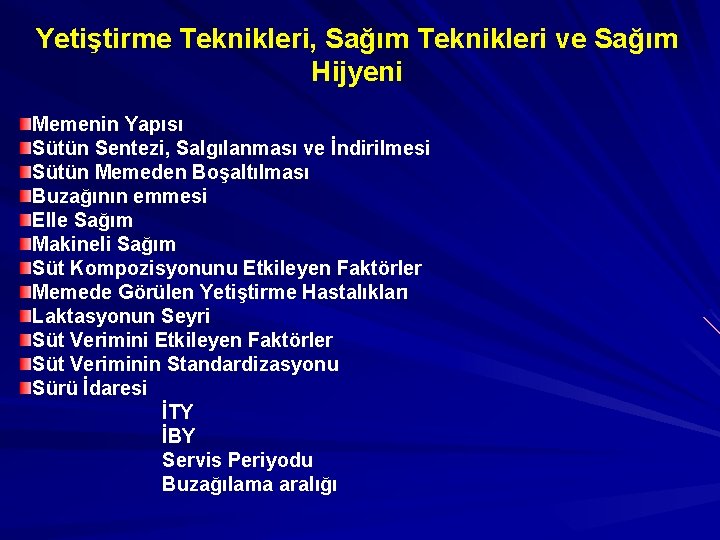 Yetiştirme Teknikleri, Sağım Teknikleri ve Sağım Hijyeni

Memenin Yapısı
Sütün Sentezi, Salgılanması ve İndirilmesi
Sütün Memeden Boşaltılması
Buzağının emmesi
Elle Sağım
Makineli Sağım
Süt Kompozisyonunu Etkileyen Faktörler
Memede Görülen Yetiştirme Hastalıkları
Laktasyonun Seyri
Süt Verimini Etkileyen Faktörler
Süt Veriminin Standardizasyonu
Sürü İdaresi
İTY
İBY
Servis Periyodu
Buzağılama aralığı